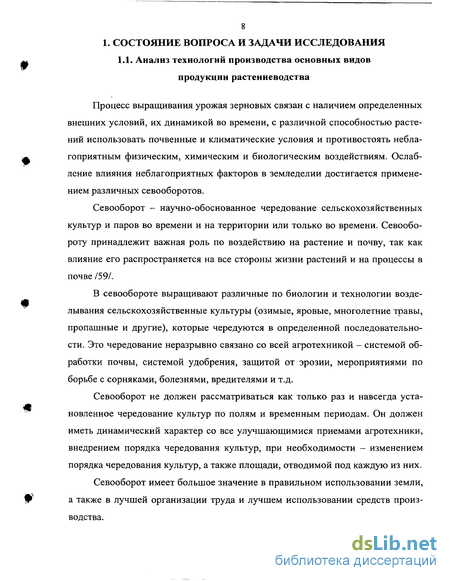 8

1. СОСТОЯНИЕ ВОПРОСА И ЗАДАЧИ ИССЛЕДОВАНИЯ

1.1. Анализ технологий производства основных видов продукции растениеводства

Процесс выращивания урожая зерновых связан с наличием определенных внешних условий, их динамикой во времени, с различной способностью растений использовать почвенные и климатические условия и противостоять неблагоприятным физическим, химическим и биологическим воздействиям. Ослабление влияния неблагоприятных факторов в земледелии достигается применением различных севооборотов.

Севооборот – научно-обоснованное чередование сельскохозяйственных культур и паров во времени и на территории или только во времени. Севообороту принадлежит важная роль по воздействию на растение и почву, так как влияние его распространяется на все стороны жизни растений и на процессы в почве /59/.

В севообороте выращивают различные по биологии и технологии возделывания сельскохозяйственные культуры (озимые, яровые, многолетние травы, пропашные и другие), которые чередуются в определенной последовательности. Это чередование неразрывно связано со всей агротехникой – системой обработки почвы, системой удобрения, защитой от эрозии, мероприятиями по борьбе с сорняками, болезнями, вредителями и т.д.

Севооборот не должен рассматриваться как только раз и навсегда установленное чередование культур по полям и временным периодам. Он должен иметь динамический характер со все улучшающимися приемами агротехники, внедрением порядка чередования культур, при необходимости – изменением порядка чередования культур, а также площади, отводимой под каждую из них.

Севооборот имеет большое значение в правильном использовании земли, а также в лучшей организации труда и лучшем использовании средств производства.

dsLib.net
библиотека диссертаций